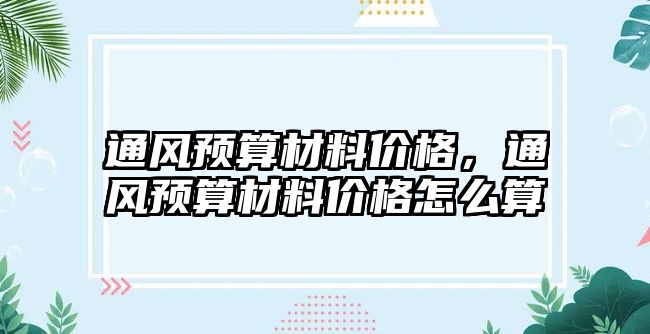 通风预算材料价格，通风预算材料价格怎么算